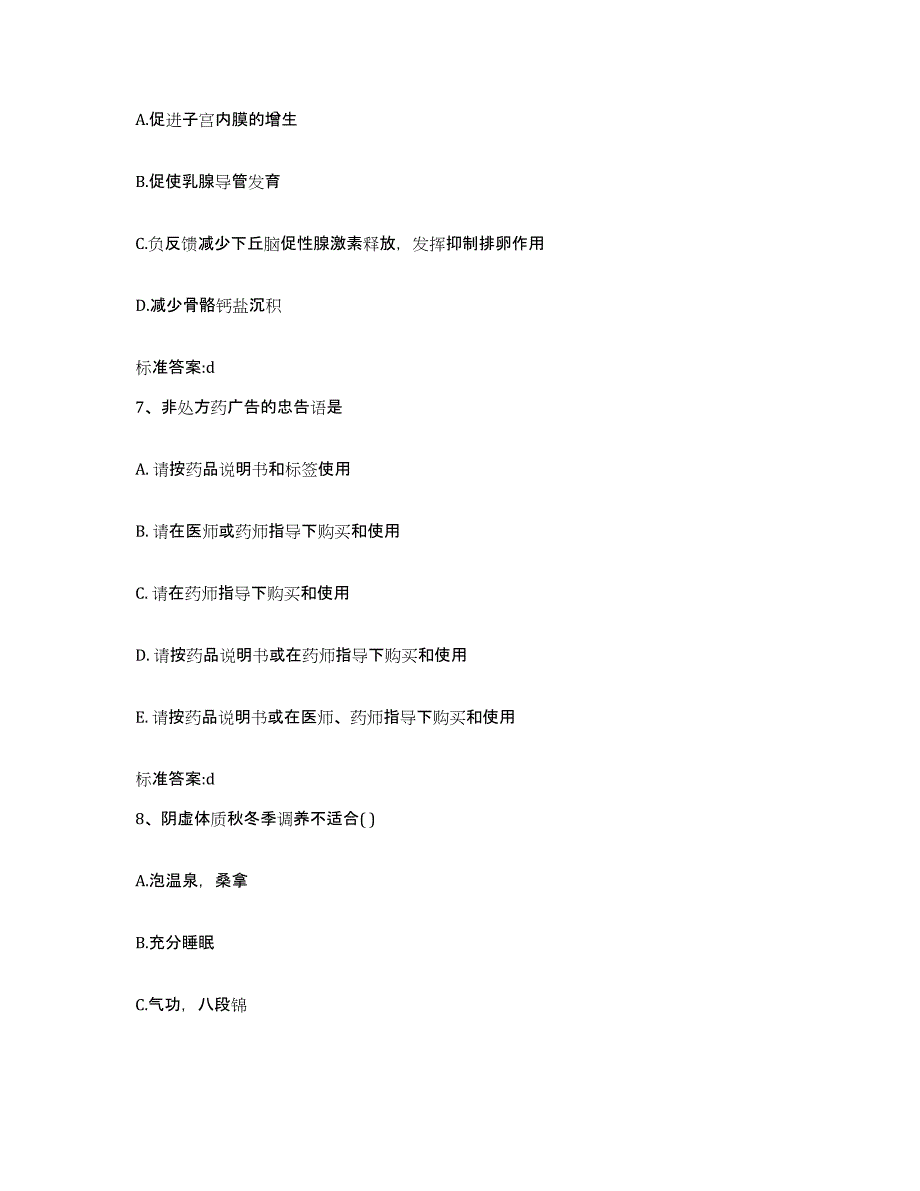 A.促进子宫内膜的增生

B.促使乳腺导管发育

C.负反馈减少下丘脑促性腺激素释放，发挥抑制排卵作用

D.减少骨骼钙盐沉积

标准答案:d

7、非处方药广告的忠告语是

A. 请按药品说明书和标签使用

B. 请在医师或药师指导下购买和使用

C. 请在药师指导下购买和使用

D. 请按药品说明书或在药师指导下购买和使用

E. 请按药品说明书或在医师、药师指导下购买和使用

标准答案:d

8、阴虚体质秋冬季调养不适合( )

A.泡温泉，桑拿

B.充分睡眠

C.气功，八段锦